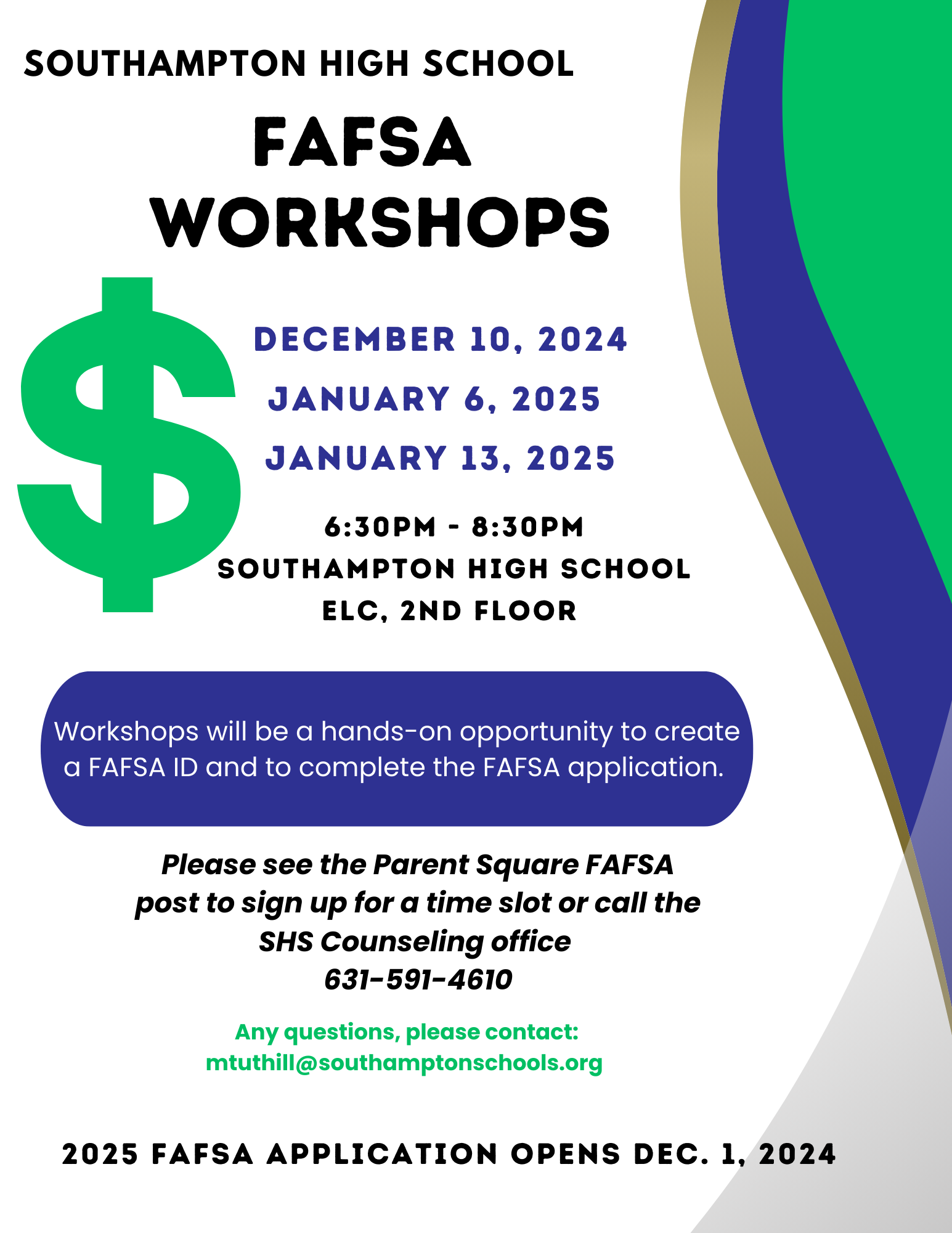 SOUTHAMPTON HIGH SCHOOL

FAFSA
WORKSHOPS

$

DECEMBER 10, 2024
JANUARY 6, 2025
JANUARY 13, 2025

6:30PM - 8:30PM
SOUTHAMPTON HIGH SCHOOL
ELC, 2ND FLOOR

Workshops will be a hands-on opportunity to create a FAFSA ID and to complete the FAFSA application.

Please see the Parent Square FAFSA post to sign up for a time slot or call the SHS Counseling office
631-591-4610

Any questions, please contact:
mtuthill@southamptonschools.org

2025 FAFSA APPLICATION OPENS DEC. 1, 2024